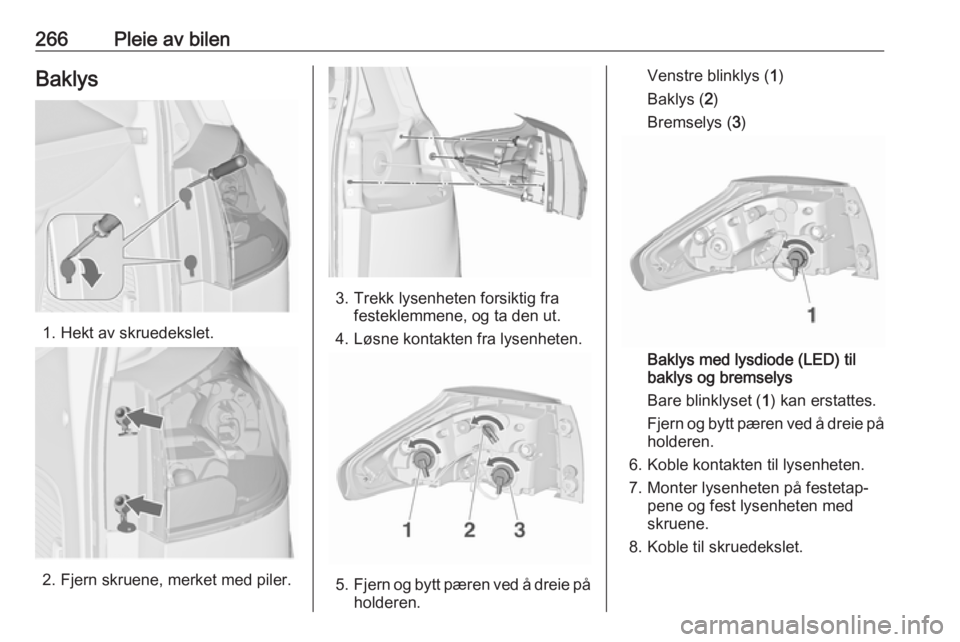 266 Pleie av bilen

Baklys

1. Hekt av skruedekslet.

2. Fjern skruene, merket med piler.

3. Trekk lysenheten forsiktig fra festeklemmene, og ta den ut.

4. Løsne kontakten fra lysenheten.

1 2 3

5. Fjern og bytt pæren ved å dreie på holderen.

Venstre blinklys (1)

Baklys (2)

Bremselys (3)

1

Baklys med lysdiode (LED) til baklys og bremselys

Bare blinklyset (1) kan erstattes.

Fjern og bytt pæren ved å dreie på holderen.

6. Koble kontakten til lysenheten.

7. Monter lysenheten på festetappene og fest lysenheten med skruene.

8. Koble til skruedekslet.

carmanualsonline.info